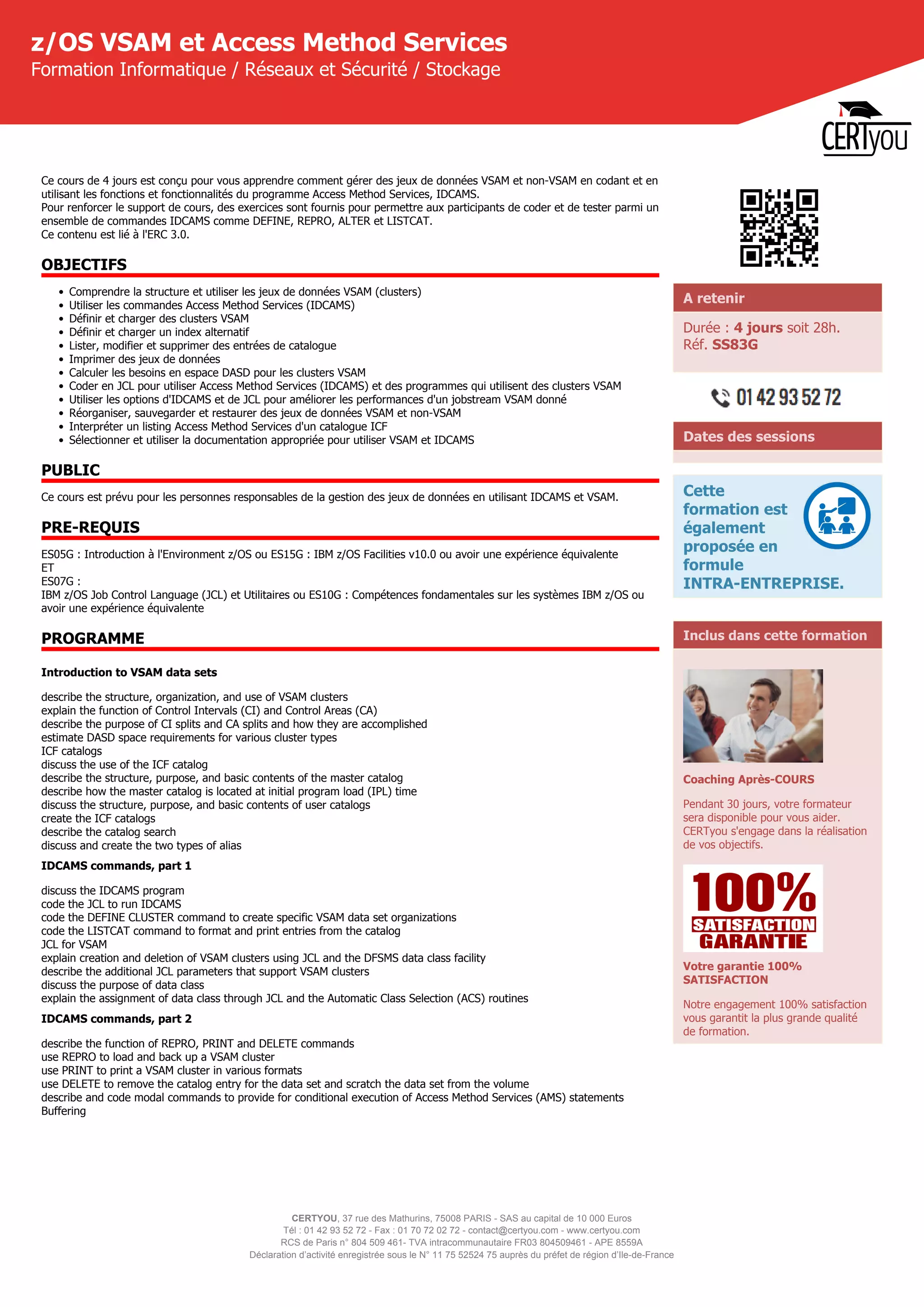 z/OS VSAM et Access Method Services
Formation Informatique / Réseaux et Sécurité / Stockage

CERTyou

Ce cours de 4 jours est conçu pour vous apprendre comment gérer des jeux de données VSAM et non-VSAM en codant et en utilisant les fonctions et fonctionnalités du programme Access Method Services, IDCAMS.
Pour renforcer le support de cours, des exercices sont fournis pour permettre aux participants de coder et de tester parmi un ensemble de commandes IDCAMS comme DEFINE, REPRO, ALTER et LISTCAT.
Ce contenu est lié à l'ERC 3.0.

OBJECTIFS

- Comprendre la structure et utiliser les jeux de données VSAM (clusters)
- Utiliser les commandes Access Method Services (IDCAMS)
- Définir et charger des clusters VSAM
- Définir et charger un index alternatif
- Lister, modifier et supprimer des entrées de catalogue
- Imprimer des jeux de données
- Calculer les besoins en espace DASD pour les clusters VSAM
- Coder en JCL pour utiliser Access Method Services (IDCAMS) et des programmes qui utilisent des clusters VSAM
- Utiliser les options d'IDCAMS et de JCL pour améliorer les performances d'un jobstream VSAM donné
- Réorganiser, sauvegarder et restaurer des jeux de données VSAM et non-VSAM
- Interpréter un listing Access Method Services d'un catalogue ICF
- Sélectionner et utiliser la documentation appropriée pour utiliser VSAM et IDCAMS

PUBLIC

Ce cours est prévu pour les personnes responsables de la gestion des jeux de données en utilisant IDCAMS et VSAM.

PRE-REQUIS

ES05G : Introduction à l'Environment z/OS ou ES15G : IBM z/OS Facilities v10.0 ou avoir une expérience équivalente
ET
ES07G :
IBM z/OS Job Control Language (JCL) et Utilitaires ou ES10G : Compétences fondamentales sur les systèmes IBM z/OS ou avoir une expérience équivalente

PROGRAMME

Introduction to VSAM data sets

describe the structure, organization, and use of VSAM clusters
explain the function of Control Intervals (CI) and Control Areas (CA)
describe the purpose of CI splits and CA splits and how they are accomplished
estimate DASD space requirements for various cluster types
ICF catalogs
discuss the use of the ICF catalog
describe the structure, purpose, and basic contents of the master catalog
describe how the master catalog is located at initial program load (IPL) time
discuss the structure, purpose, and basic contents of user catalogs
create the ICF catalogs
describe the catalog search
discuss and create the two types of alias

IDCAMS commands, part 1

discuss the IDCAMS program
code the JCL to run IDCAMS
code the DEFINE CLUSTER command to create specific VSAM data set organizations
code the LISTCAT command to format and print entries from the catalog
JCL for VSAM
explain creation and deletion of VSAM clusters using JCL and the DFSMS data class facility
describe the additional JCL parameters that support VSAM clusters
discuss the purpose of data class
explain the assignment of data class through JCL and the Automatic Class Selection (ACS) routines

IDCAMS commands, part 2

describe the function of REPRO, PRINT and DELETE commands
use REPRO to load and back up a VSAM cluster
use PRINT to print a VSAM cluster in various formats
use DELETE to remove the catalog entry for the data set and scratch the data set from the volume
describe and code modal commands to provide for conditional execution of Access Method Services (AMS) statements
Buffering

A retenir

Durée : 4 jours soit 28h.
Réf. SS83G

01 42 93 52 72

Dates des sessions

Cette formation est également proposée en formule INTRA-ENTREPRISE.

Inclus dans cette formation

Coaching Après-COURS

Pendant 30 jours, votre formateur sera disponible pour vous aider. CERTyou s'engage dans la réalisation de vos objectifs.

100% SATISFACTION GARANTIE

Votre garantie 100% SATISFACTION

Notre engagement 100% satisfaction vous garantit la plus grande qualité de formation.

CERTYOU, 37 rue des Mathurins, 75008 PARIS - SAS au capital de 10 000 Euros
Tél : 01 42 93 52 72 - Fax : 01 70 72 02 72 - contact@certyou.com - www.certyou.com
RCS de Paris n° 804 509 461- TVA intracommunautaire FR03 804509461 - APE 8559A
Déclaration d'activité enregistrée sous le N° 11 75 52524 75 auprès du préfet de région d'Ile-de-France